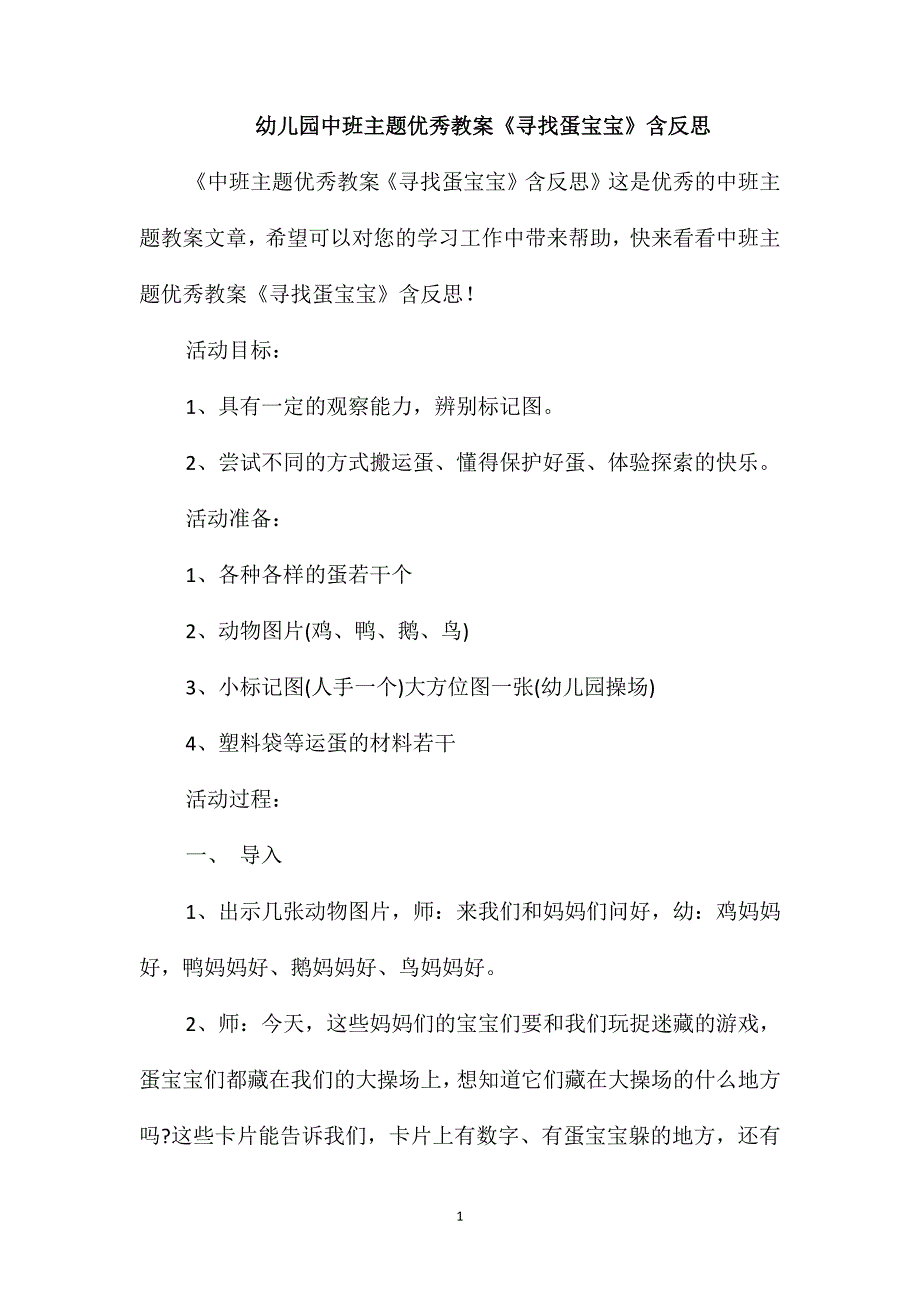 幼儿园中班主题优秀教案《寻找蛋宝宝》含反思

《中班主题优秀教案《寻找蛋宝宝》含反思》这是优秀的中班主题教案文章，希望可以对您的学习工作中带来帮助，快来看看中班主题优秀教案《寻找蛋宝宝》含反思！

活动目标：

1、具有一定的观察能力，辨别标记图。

2、尝试不同的方式搬运蛋、懂得保护好蛋、体验探索的快乐。

活动准备：

1、各种各样的蛋若干个

2、动物图片(鸡、鸭、鹅、鸟)

3、小标记图(人手一个)大方位图一张(幼儿园操场)

4、塑料袋等运蛋的材料若干

活动过程：

一、 导入

1、出示几张动物图片，师：来我们和妈妈们问好，幼：鸡妈妈好，鸭妈妈好、鹅妈妈好、鸟妈妈好。

2、师：今天，这些妈妈们的宝宝们要和我们玩捉迷藏的游戏，蛋宝宝们都藏在我们的大操场上，想知道它们藏在大操场的什么地方吗?这些卡片能告诉我们，卡片上有数字、有蛋宝宝躲的地方，还有

1